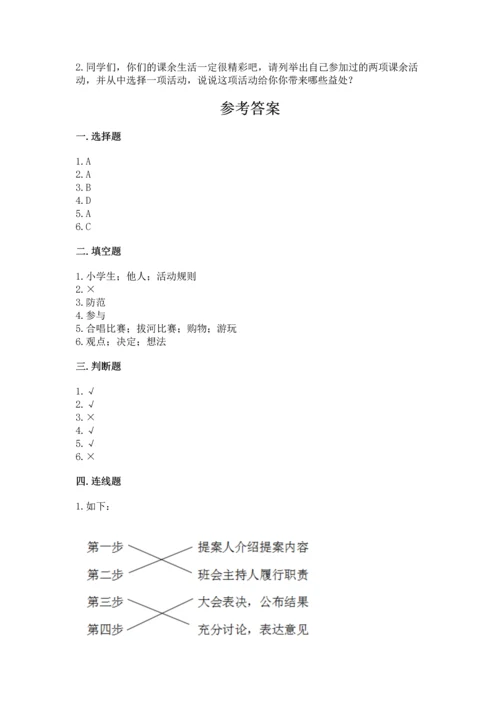 2. 同学们，你们的课余生活一定很精彩吧，请列举出自己参加过的两项课余活动，并从中选择一项活动，说说这项活动给你你带来哪些益处？

参考答案

一. 选择题

1. A
2. A
3. B
4. D
5. A
6. C

二. 填空题

1. 小学生；他人；活动规则
2. ×
3. 防范
4. 参与
5. 合唱比赛；拔河比赛；购物；游玩
6. 观点；决定；想法

三. 判断题

1. √
2. √
3. ×
4. √
5. √
6. ×

四. 连线题

1. 如下：

第一步
第二步
第三步
第四步

提案人介绍提案内容
班会主持人履行职责
大会表决，公布结果
充分讨论，表达意见